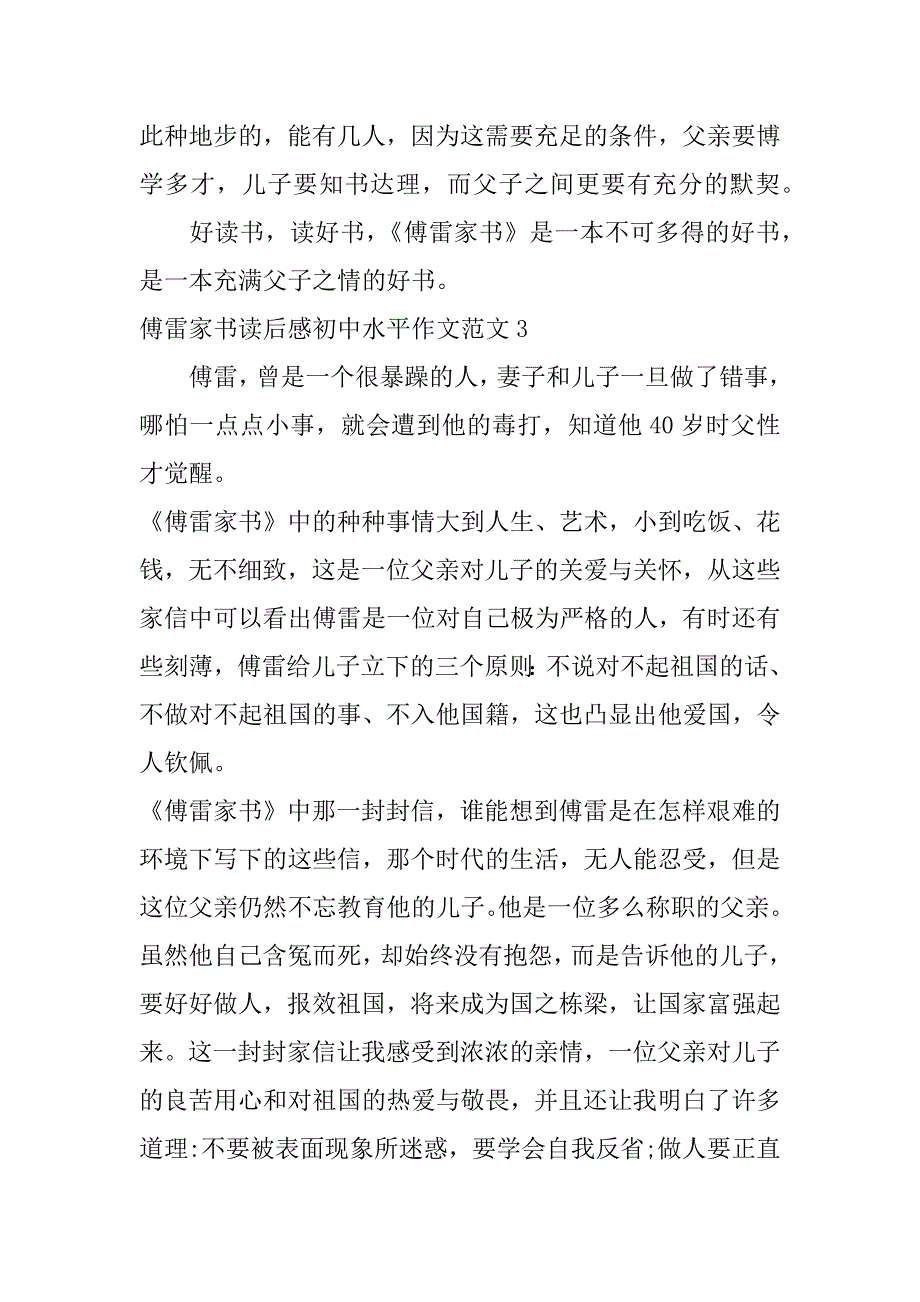 此种地步的，能有几人，因为这需要充足的条件，父亲要博学多才，儿子要知书达理，而父子之间更要有充分的默契。

好读书，读好书，《傅雷家书》是一本不可多得的好书，是一本充满父子之情的好书。

傅雷家书读后感初中水平作文范文 3

傅雷，曾是一个很暴躁的人，妻子和儿子一旦做了错事，哪怕一点点小事，就会遭到他的毒打，知道他 40 岁时父性才觉醒。

《傅雷家书》中的种种事情大到人生、艺术，小到吃饭、花钱，无不细致，这是一位父亲对儿子的关爱与关怀，从这些家信中可以看出傅雷是一位对自己极为严格的人，有时还有些刻薄，傅雷给儿子立下的三个原则:不说对不起祖国的话、不做对不起祖国的事、不入他国籍，这也凸显出他爱国，令人钦佩。

《傅雷家书》中那一封封信，谁能想到傅雷是在怎样艰难的环境下写下的这些信，那个时代的生活，无人能忍受，但是这位父亲仍然不忘教育他的儿子。他是一位多么称职的父亲。虽然他自己含冤而死，却始终没有抱怨，而是告诉他的儿子，要好好做人，报效祖国，将来成为国之栋梁，让国家富强起来。这一封封家信让我感受到浓浓的亲情，一位父亲对儿子的良苦用心和对祖国的热爱与敬畏，并且还让我明白了许多道理:不要被表面现象所迷惑，要学会自我反省;做人要正直